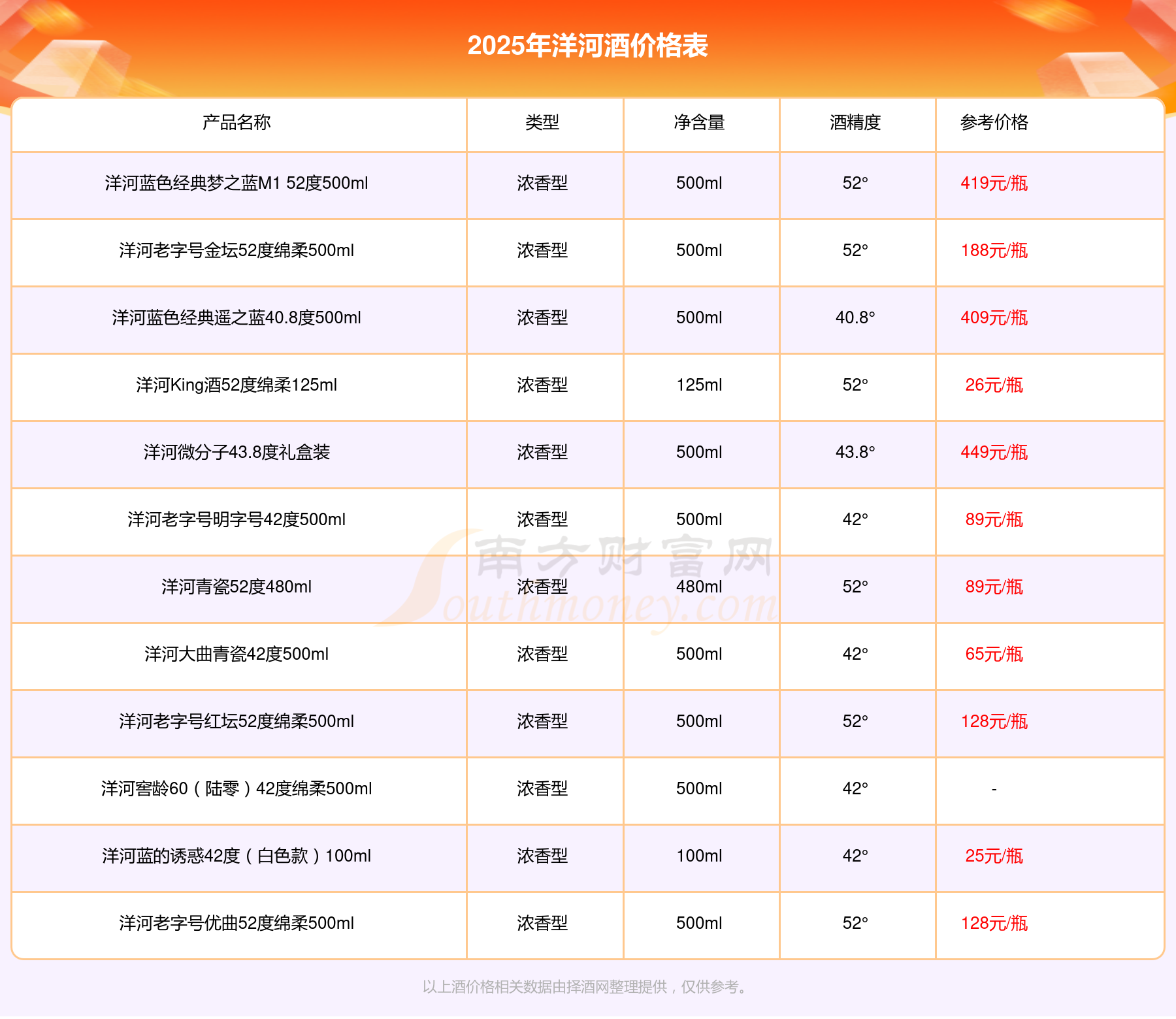 2025年洋河酒价格表

| 产品名称 | 类型 | 净含量 | 酒精度 | 参考价格 |
|---|---|---|---|---|
| 洋河蓝色经典梦之蓝M1 52度500ml | 浓香型 | 500ml | 52° | 419元/瓶 |
| 洋河老字号金坛52度绵柔500ml | 浓香型 | 500ml | 52° | 188元/瓶 |
| 洋河蓝色经典遥之蓝40.8度500ml | 浓香型 | 500ml | 40.8° | 409元/瓶 |
| 洋河King酒52度绵柔125ml | 浓香型 | 125ml | 52° | 26元/瓶 |
| 洋河微分子43.8度礼盒装 | 浓香型 | 500ml | 43.8° | 449元/瓶 |
| 洋河老字号明字号42度500ml | 浓香型 | 500ml | 42° | 89元/瓶 |
| 洋河青瓷52度480ml | 浓香型 | 480ml | 52° | 89元/瓶 |
| 洋河大曲青瓷42度500ml | 浓香型 | 500ml | 42° | 65元/瓶 |
| 洋河老字号红坛52度绵柔500ml | 浓香型 | 500ml | 52° | 128元/瓶 |
| 洋河窖龄60（陆零）42度绵柔500ml | 浓香型 | 500ml | 42° | - |
| 洋河蓝的诱惑42度（白色款）100ml | 浓香型 | 100ml | 42° | 25元/瓶 |
| 洋河老字号优曲52度绵柔500ml | 浓香型 | 500ml | 52° | 128元/瓶 |

南方财富网 Southmoney.com

以上酒价格相关数据由择酒网整理提供，仅供参考。